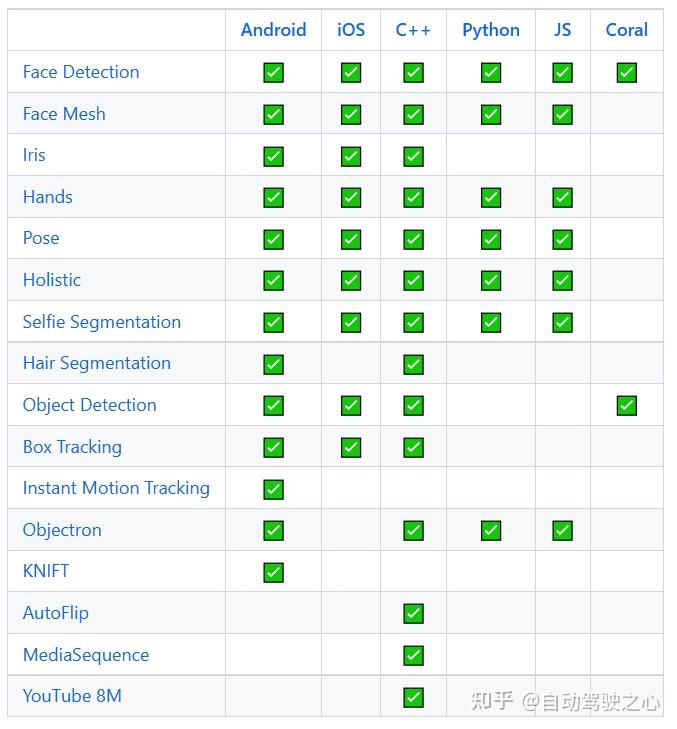 | | Android | iOS | C++ | Python | JS | Coral |
|---|---|---|---|---|---|---|
| Face Detection | ✅ | ✅ | ✅ | ✅ | ✅ | ✅ |
| Face Mesh | ✅ | ✅ | ✅ | ✅ | ✅ | |
| Iris | ✅ | ✅ | ✅ | | | |
| Hands | ✅ | ✅ | ✅ | ✅ | ✅ | |
| Pose | ✅ | ✅ | ✅ | ✅ | ✅ | |
| Holistic | ✅ | ✅ | ✅ | ✅ | ✅ | |
| Selfie Segmentation | ✅ | ✅ | ✅ | ✅ | ✅ | |
| Hair Segmentation | ✅ | | ✅ | | | |
| Object Detection | ✅ | ✅ | ✅ | | | ✅ |
| Box Tracking | ✅ | ✅ | ✅ | | | |
| Instant Motion Tracking | ✅ | | | | | |
| Objectron | ✅ | | ✅ | ✅ | ✅ | |
| KNIFT | ✅ | | | | | |
| AutoFlip | | | ✅ | | | |
| MediaSequence | | | ✅ | | | |
| YouTube 8M | | | ✅ | | | |

知乎 @自动驾驶之心